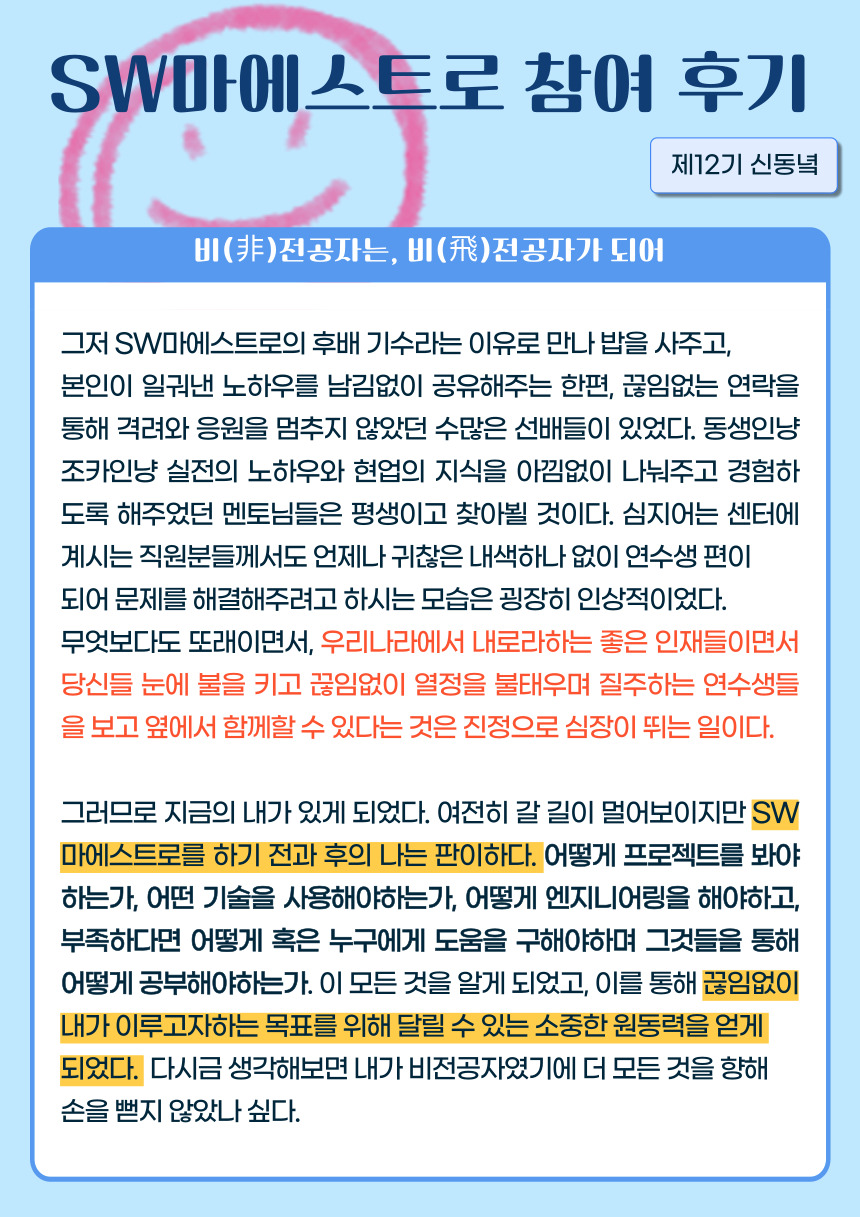 SW마에스트로 참여 후기

제12기 신동녘

비(非)전공자는, 비(飛)전공자가 되어

그저 SW마에스트로의 후배 기수라는 이유로 만나 밥을 사주고, 본인이 일궈낸 노하우를 남김없이 공유해주는 한편, 끊임없는 연락을 통해 격려와 응원을 멈추지 않았던 수많은 선배들이 있었다. 동생인냥 조카인냥 실전의 노하우와 현업의 지식을 아낌없이 나눠주고 경험하도록 해주었던 멘토님들은 평생이고 찾아뵐 것이다. 심지어는 센터에 계시는 직원분들께서도 언제나 귀찮은 내색하나 없이 연수생 편이 되어 문제를 해결해주려고 하시는 모습은 굉장히 인상적이었다. 무엇보다도 또래이면서, 우리나라에서 내로라하는 좋은 인재들이면서 당신들 눈에 불을 키고 끊임없이 열정을 불태우며 질주하는 연수생들을 보고 옆에서 함께할 수 있다는 것은 진정으로 심장이 뛰는 일이다.

그러므로 지금의 내가 있게 되었다. 여전히 갈 길이 멀어보이지만 SW마에스트로를 하기 전과 후의 나는 판이하다. 어떻게 프로젝트를 봐야하는가, 어떤 기술을 사용해야하는가, 어떻게 엔지니어링을 해야하고, 부족하다면 어떻게 혹은 누구에게 도움을 구해야하며 그것들을 통해 어떻게 공부해야하는가. 이 모든 것을 알게 되었고, 이를 통해 끊임없이 내가 이루고자하는 목표를 위해 달릴 수 있는 소중한 원동력을 얻게 되었다. 다시금 생각해보면 내가 비전공자였기에 더 모든 것을 향해 손을 뻗지 않았나 싶다.